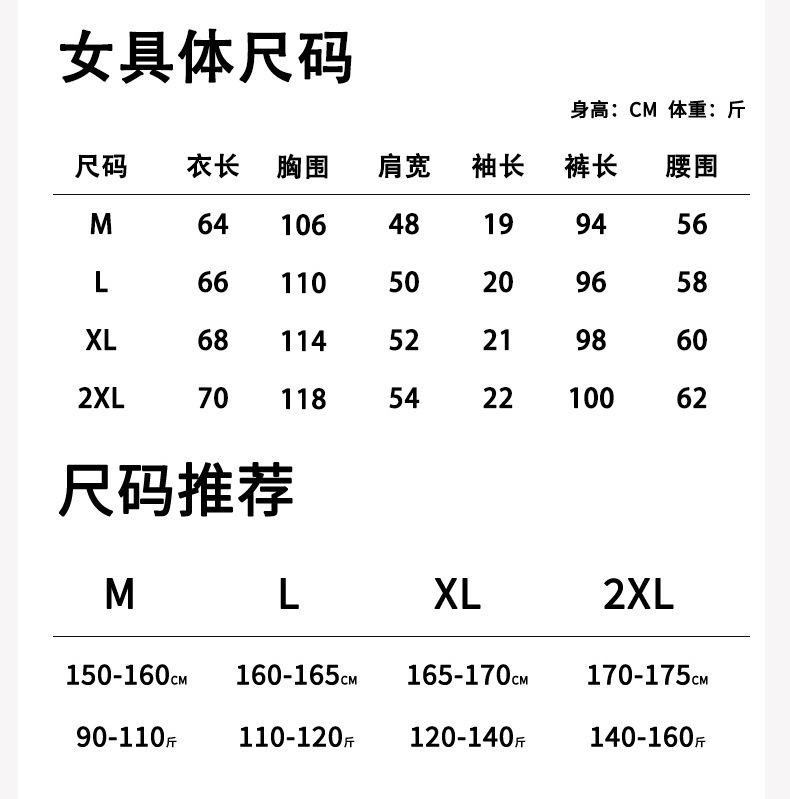 女具体尺码

身高：CM 体重：斤

| 尺码 | 衣长 | 胸围 | 肩宽 | 袖长 | 裤长 | 腰围 |
|---|---|---|---|---|---|---|
| M | 64 | 106 | 48 | 19 | 94 | 56 |
| L | 66 | 110 | 50 | 20 | 96 | 58 |
| XL | 68 | 114 | 52 | 21 | 98 | 60 |
| 2XL | 70 | 118 | 54 | 22 | 100 | 62 |

尺码推荐

| M | L | XL | 2XL |
|---|---|---|---|
| 150-160CM | 160-165CM | 165-170CM | 170-175CM |
| 90-110斤 | 110-120斤 | 120-140斤 | 140-160斤 |